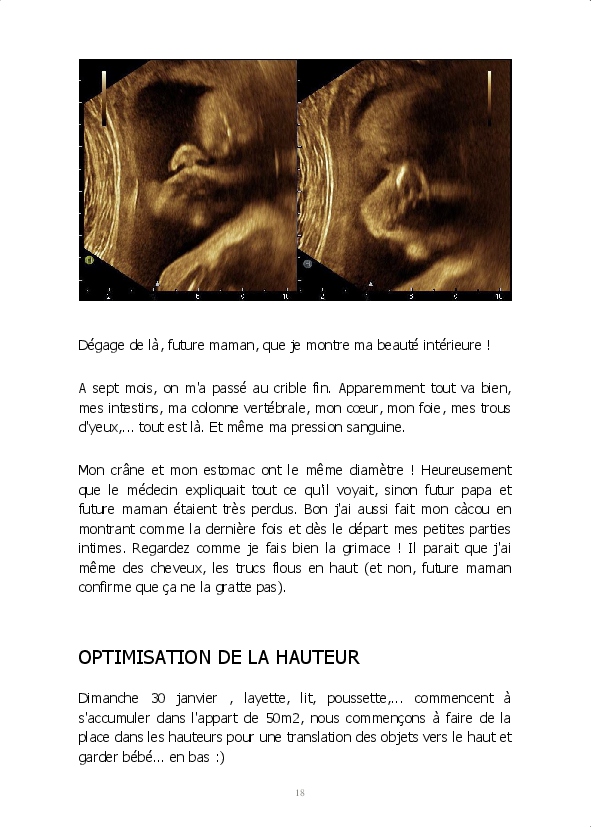 Dégage de là, future maman, que je montre ma beauté intérieure !

A sept mois, on m'a passé au crible fin. Apparemment tout va bien, mes intestins, ma colonne vertébrale, mon cœur, mon foie, mes trous d'yeux,... tout est là. Et même ma pression sanguine.

Mon crâne et mon estomac ont le même diamètre ! Heureusement que le médecin expliquait tout ce qu'il voyait, sinon futur papa et future maman étaient très perdus. Bon j'ai aussi fait mon càcou en montrant comme la dernière fois et dès le départ mes petites parties intimes. Regardez comme je fais bien la grimace ! Il parait que j'ai même des cheveux, les trucs flous en haut (et non, future maman confirme que ça ne la gratte pas).

OPTIMISATION DE LA HAUTEUR

Dimanche 30 janvier , layette, lit, poussette,... commencent à s'accumuler dans l'appart de 50m2, nous commençons à faire de la place dans les hauteurs pour une translation des objets vers le haut et garder bébé... en bas :)

18